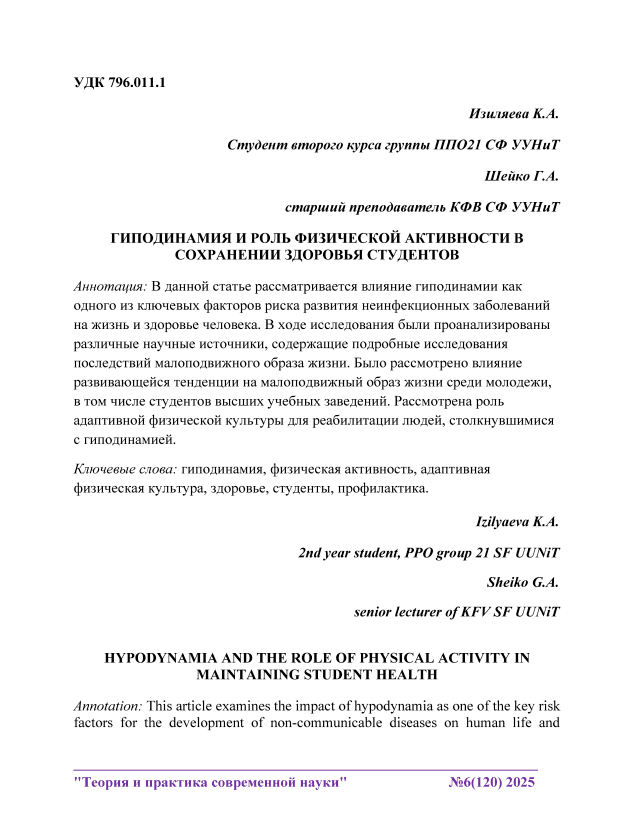 УДК 796.011.1

Изиляева К.А.

Студент второго курса группы ППО21 СФ УУНиТ

Шейко Г.А.

старший преподаватель КФВ СФ УУНиТ

ГИПОДИНАМИЯ И РОЛЬ ФИЗИЧЕСКОЙ АКТИВНОСТИ В СОХРАНЕНИИ ЗДОРОВЬЯ СТУДЕНТОВ

Аннотация: В данной статье рассматривается влияние гиподинамии как одного из ключевых факторов риска развития неинфекционных заболеваний на жизнь и здоровье человека. В ходе исследования были проанализированы различные научные источники, содержащие подробные исследования последствий малоподвижного образа жизни. Было рассмотрено влияние развивающейся тенденции на малоподвижный образ жизни среди молодежи, в том числе студентов высших учебных заведений. Рассмотрена роль адаптивной физической культуры для реабилитации людей, столкнувшимися с гиподинамией.

Ключевые слова: гиподинамия, физическая активность, адаптивная физическая культура, здоровье, студенты, профилактика.

Izilyaeva K.A.

2nd year student, PPO group 21 SF UUNiT

Sheiko G.A.

senior lecturer of KFV SF UUNiT

HYPODYNAMIA AND THE ROLE OF PHYSICAL ACTIVITY IN MAINTAINING STUDENT HEALTH

Annotation: This article examines the impact of hypodynamia as one of the key risk factors for the development of non-communicable diseases on human life and

"Теория и практика современной науки" №6(120) 2025